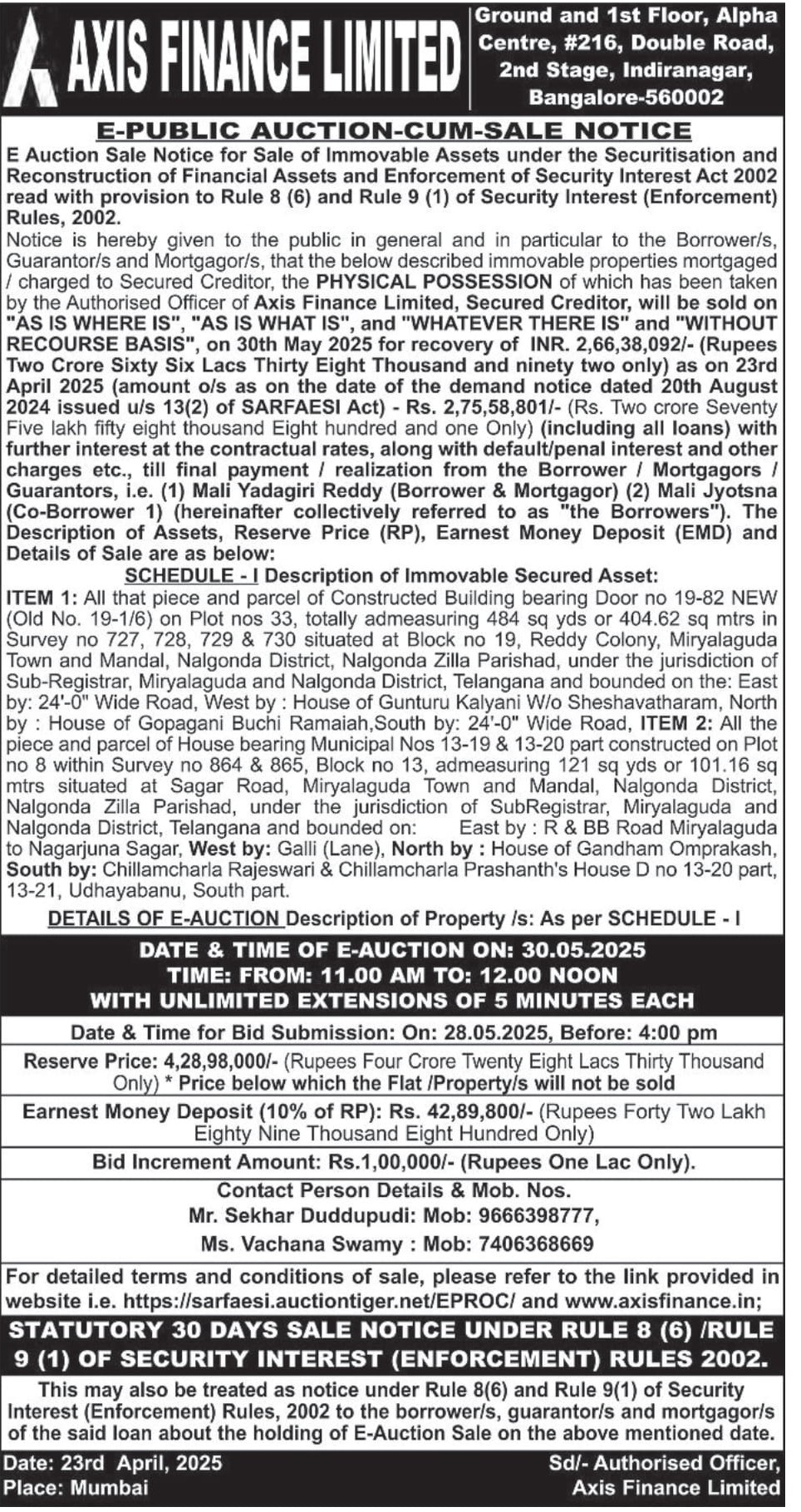 AXIS FINANCE LIMITED

Ground and 1st Floor, Alpha Centre, #216, Double Road, 2nd Stage, Indiranagar, Bangalore-560002

E-PUBLIC AUCTION-CUM-SALE NOTICE

E Auction Sale Notice for Sale of Immovable Assets under the Securitisation and Reconstruction of Financial Assets and Enforcement of Security Interest Act 2002 read with provision to Rule 8 (6) and Rule 9 (1) of Security Interest (Enforcement) Rules, 2002.

Notice is hereby given to the public in general and in particular to the Borrower/s, Guarantor/s and Mortgagor/s, that the below described immovable properties mortgaged / charged to Secured Creditor, the PHYSICAL POSSESSION of which has been taken by the Authorised Officer of Axis Finance Limited, Secured Creditor, will be sold on "AS IS WHERE IS", "AS IS WHAT IS", and "WHATEVER THERE IS" and "WITHOUT RECOURSE BASIS", on 30th May 2025 for recovery of INR. 2,66,38,092/- (Rupees Two Crore Sixty Six Lacs Thirty Eight Thousand and ninety two only) as on 23rd April 2025 (amount o/s as on the date of the demand notice dated 20th August 2024 issued u/s 13(2) of SARFAESI Act) - Rs. 2,75,58,801/- (Rs. Two crore Seventy Five lakh fifty eight thousand Eight hundred and one Only) (including all loans) with further interest at the contractual rates, along with default/penal interest and other charges etc., till final payment / realization from the Borrower / Mortgagors / Guarantors, i.e. (1) Mali Yadagiri Reddy (Borrower & Mortgagor) (2) Mali Jyotsna (Co-Borrower 1) (hereinafter collectively referred to as "the Borrowers"). The Description of Assets, Reserve Price (RP), Earnest Money Deposit (EMD) and Details of Sale are as below:

SCHEDULE - I Description of Immovable Secured Asset:

ITEM 1: All that piece and parcel of Constructed Building bearing Door no 19-82 NEW (Old No. 19-1/6) on Plot nos 33, totally admeasuring 484 sq yds or 404.62 sq mtrs in Survey no 727, 728, 729 & 730 situated at Block no 19, Reddy Colony, Miryalaguda Town and Mandal, Nalgonda District, Nalgonda Zilla Parishad, under the jurisdiction of Sub-Registrar, Miryalaguda and Nalgonda District, Telangana and bounded on the: East by: 24'-0" Wide Road, West by : House of Gunturu Kalyani W/o Sheshavatharam, North by : House of Gopagani Buchi Ramaiah,South by: 24'-0" Wide Road, ITEM 2: All the piece and parcel of House bearing Municipal Nos 13-19 & 13-20 part constructed on Plot no 8 within Survey no 864 & 865, Block no 13, admeasuring 121 sq yds or 101.16 sq mtrs situated at Sagar Road, Miryalaguda Town and Mandal, Nalgonda District, Nalgonda Zilla Parishad, under the jurisdiction of SubRegistrar, Miryalaguda and Nalgonda District, Telangana and bounded on: East by : R & BB Road Miryalaguda to Nagarjuna Sagar, West by: Galli (Lane), North by : House of Gandham Omprakash, South by: Chillamcharla Rajeswari & Chillamcharla Prashanth's House D no 13-20 part, 13-21, Udhayabanu, South part.

DETAILS OF E-AUCTION Description of Property /s: As per SCHEDULE - I

DATE & TIME OF E-AUCTION ON: 30.05.2025
TIME: FROM: 11.00 AM TO: 12.00 NOON
WITH UNLIMITED EXTENSIONS OF 5 MINUTES EACH

Date & Time for Bid Submission: On: 28.05.2025, Before: 4:00 pm

Reserve Price: 4,28,98,000/- (Rupees Four Crore Twenty Eight Lacs Thirty Thousand Only) * Price below which the Flat /Property/s will not be sold

Earnest Money Deposit (10% of RP): Rs. 42,89,800/- (Rupees Forty Two Lakh Eighty Nine Thousand Eight Hundred Only)

Bid Increment Amount: Rs.1,00,000/- (Rupees One Lac Only).

Contact Person Details & Mob. Nos.
Mr. Sekhar Duddupudi: Mob: 9666398777,
Ms. Vachana Swamy : Mob: 7406368669

For detailed terms and conditions of sale, please refer to the link provided in website i.e. https://sarfaesi.auctiontiger.net/EPROC/ and www.axisfinance.in;

STATUTORY 30 DAYS SALE NOTICE UNDER RULE 8 (6) /RULE 9 (1) OF SECURITY INTEREST (ENFORCEMENT) RULES 2002.

This may also be treated as notice under Rule 8(6) and Rule 9(1) of Security Interest (Enforcement) Rules, 2002 to the borrower/s, guarantor/s and mortgagor/s of the said loan about the holding of E-Auction Sale on the above mentioned date.

Date: 23rd April, 2025
Place: Mumbai

Sd/- Authorised Officer,
Axis Finance Limited